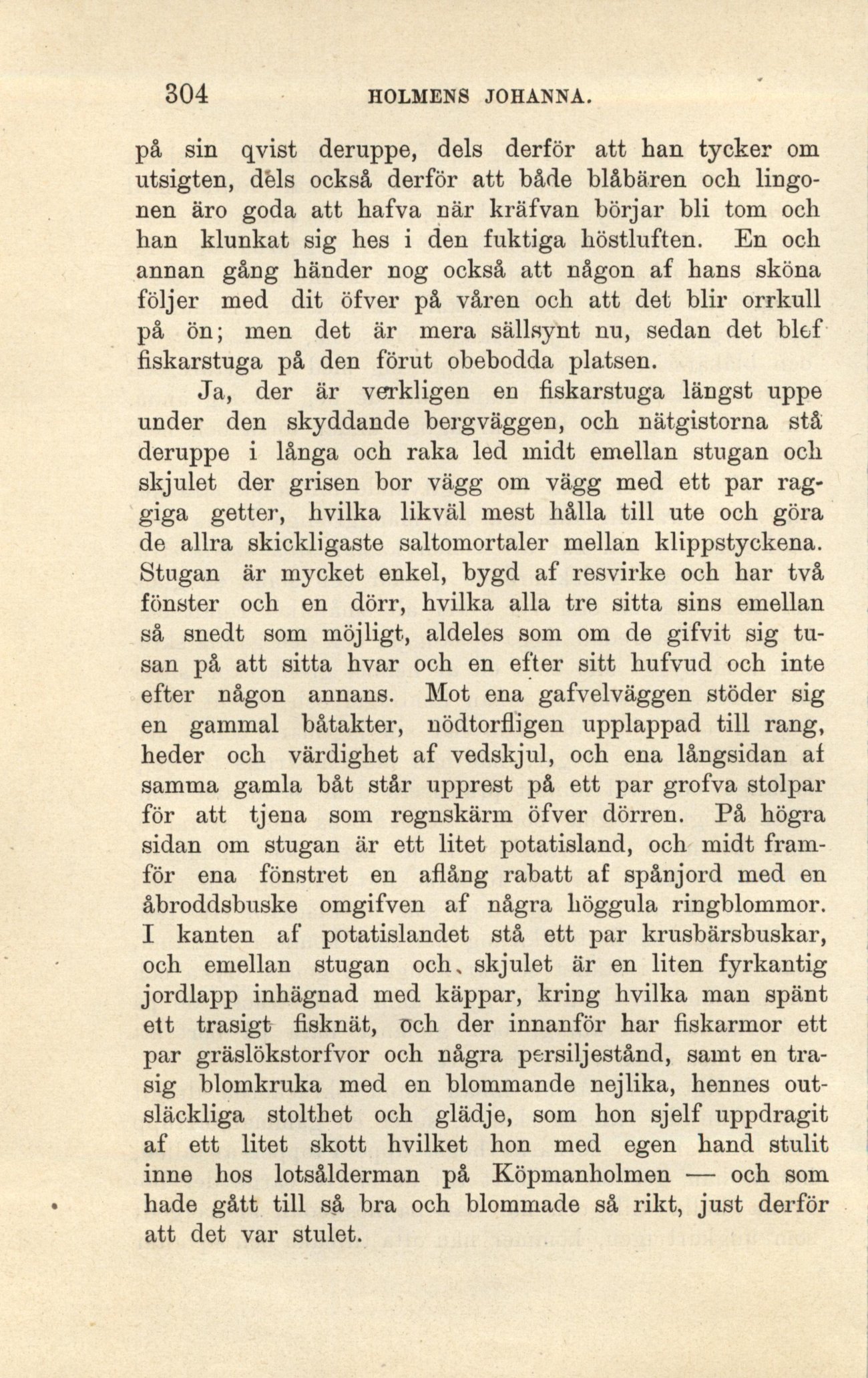 304 HOLMENS JOHANNA.

på sin qvist deruppe, dels derför att han tycker om utsigten, dels också derför att både blåbären och lingonen äro goda att hafva när kräfvan börjar bli tom och han klunkat sig hes i den fuktiga höstluften. En och annan gång händer nog också att någon af hans sköna följer med dit öfver på våren och att det blir orrkull på ön; men det är mera sällsynt nu, sedan det blef fiskarstuga på den förut obebodda platsen.

Ja, der är verkligen en fiskarstuga längst uppe under den skyddande bergväggen, och nätgistorna stå deruppe i långa och raka led midt emellan stugan och skjulet der grisen bor vägg om vägg med ett par raggiga getter, hvilka likväl mest hålla till ute och göra de allra skickligaste saltomortaler mellan klippstyckena. Stugan är mycket enkel, bygd af resvirke och har två fönster och en dörr, hvilka alla tre sitta sins emellan så snedt som möjligt, aldeles som om de gifvit sig tusan på att sitta hvar och en efter sitt hufvud och inte efter någon annans. Mot ena gafvelväggen stöder sig en gammal båtakter, nödtorfligen upplappad till rang, heder och värdighet af vedskjul, och ena långsidan af samma gamla båt står upprest på ett par grofva stolpar för att tjena som regnskärm öfver dörren. På högra sidan om stugan är ett litet potatisland, och midt framför ena fönstret en aflång rabatt af spånjord med en åbroddsbuske omgifven af några höggula ringblommor. I kanten af potatislandet stå ett par krusbärsbuskar, och emellan stugan och skjulet är en liten fyrkantig jordlapp inhägnad med käppar, kring hvilka man spänt ett trasigt fisknät, och der innanför har fiskarmor ett par gräslökstorfvor och några persiljestånd, samt en trasig blomkruka med en blommande nejlika, hennes outsläckliga stolthet och glädje, som hon sjelf uppdragit af ett litet skott hvilket hon med egen hand stulit inne hos lotsålderman på Köpmanholmen — och som hade gått till så bra och blommade så rikt, just derför att det var stulet.